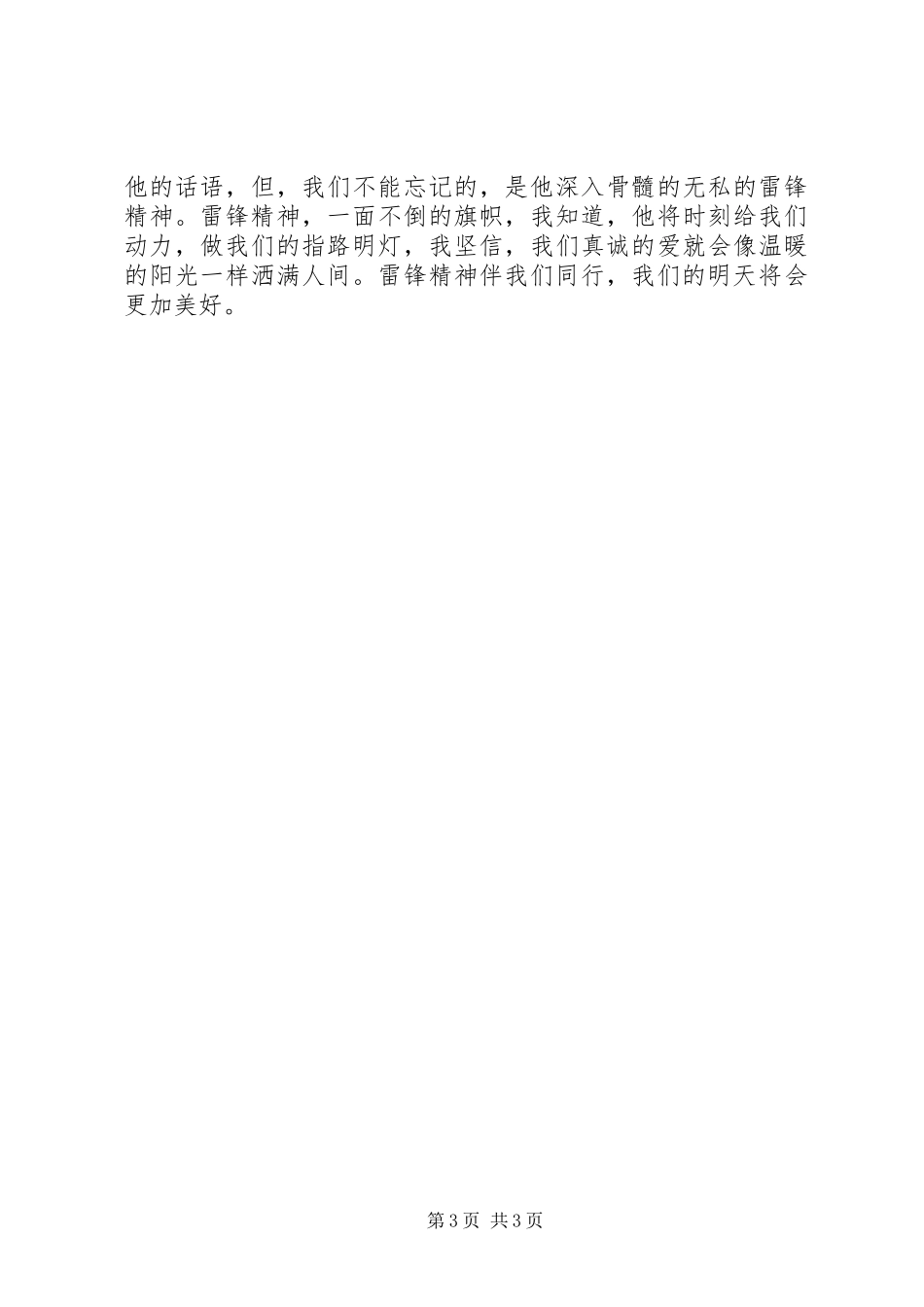 他的话语，但，我们不能忘记的，是他深入骨髓的无私的雷锋精神。雷锋精神，一面不倒的旗帜，我知道，他将时刻给我们动力，做我们的指路明灯，我坚信，我们真诚的爱就会像温暖的阳光一样洒满人间。雷锋精神伴我们同行，我们的明天将会更加美好。

第3页 共3页